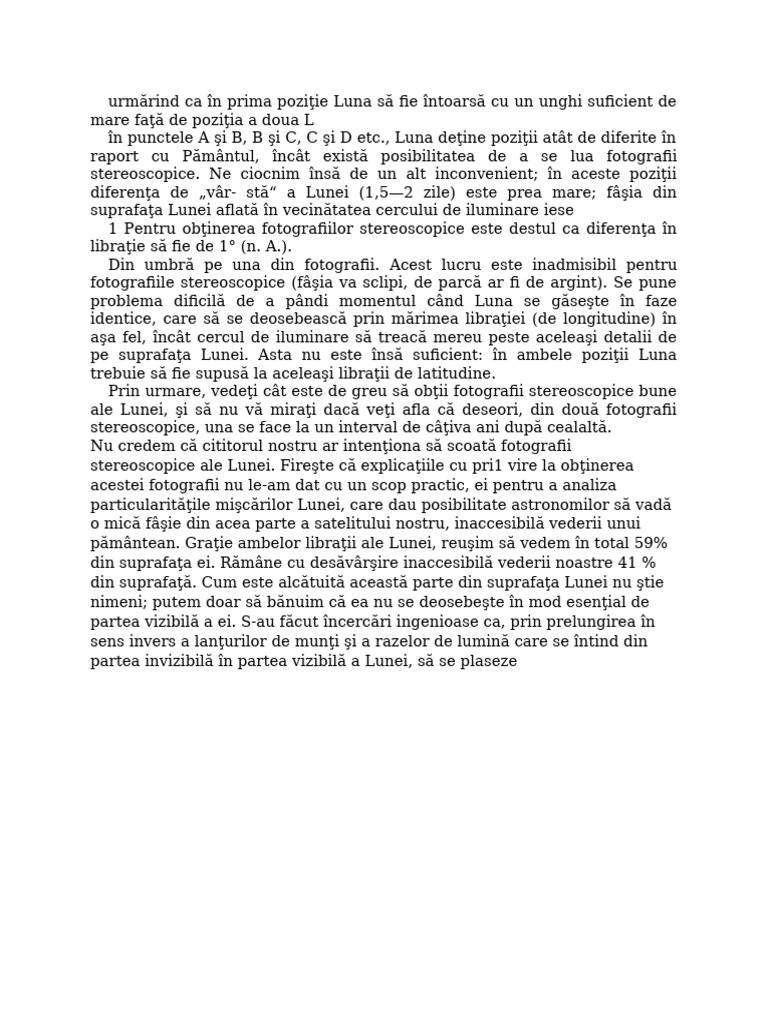 urmărind ca în prima poziţie Luna să fie întoarsă cu un unghi suficient de mare faţă de poziţia a doua L

în punctele A şi B, B şi C, C şi D etc., Luna deţine poziţii atât de diferite în raport cu Pământul, încât există posibilitatea de a se lua fotografii stereoscopice. Ne ciocnim însă de un alt inconvenient; în aceste poziţii diferenţa de „vâr- stă“ a Lunei (1,5—2 zile) este prea mare; fâşia din suprafaţa Lunei aflată în vecinătatea cercului de iluminare iese

1 Pentru obţinerea fotografiilor stereoscopice este destul ca diferenţa în libraţie să fie de 1° (n. A.).

Din umbră pe una din fotografii. Acest lucru este inadmisibil pentru fotografiile stereoscopice (fâşia va sclipi, de parcă ar fi de argint). Se pune problema dificilă de a pândi momentul când Luna se găseşte în faze identice, care să se deosebească prin mărimea libraţiei (de longitudine) în aşa fel, încât cercul de iluminare să treacă mereu peste aceleaşi detalii de pe suprafaţa Lunei. Asta nu este însă suficient: în ambele poziţii Luna trebuie să fie supusă la aceleaşi libraţii de latitudine.

Prin urmare, vedeţi cât este de greu să obţii fotografii stereoscopice bune ale Lunei, şi să nu vă miraţi dacă veţi afla că deseori, din două fotografii stereoscopice, una se face la un interval de câţiva ani după cealaltă.
Nu credem că cititorul nostru ar intenţiona să scoată fotografii stereoscopice ale Lunei. Fireşte că explicaţiile cu pri1 vire la obţinerea acestei fotografii nu le-am dat cu un scop practic, ei pentru a analiza particularităţile mişcărilor Lunei, care dau posibilitate astronomilor să vadă o mică fâşie din acea parte a satelitului nostru, inaccesibilă vederii unui pământean. Graţie ambelor libraţii ale Lunei, reuşim să vedem în total 59% din suprafaţa ei. Rămâne cu desăvârşire inaccesibilă vederii noastre 41 % din suprafaţă. Cum este alcătuită această parte din suprafaţa Lunei nu ştie nimeni; putem doar să bănuim că ea nu se deosebeşte în mod esenţial de partea vizibilă a ei. S-au făcut încercări ingenioase ca, prin prelungirea în sens invers a lanţurilor de munţi şi a razelor de lumină care se întind din partea invizibilă în partea vizibilă a Lunei, să se plaseze